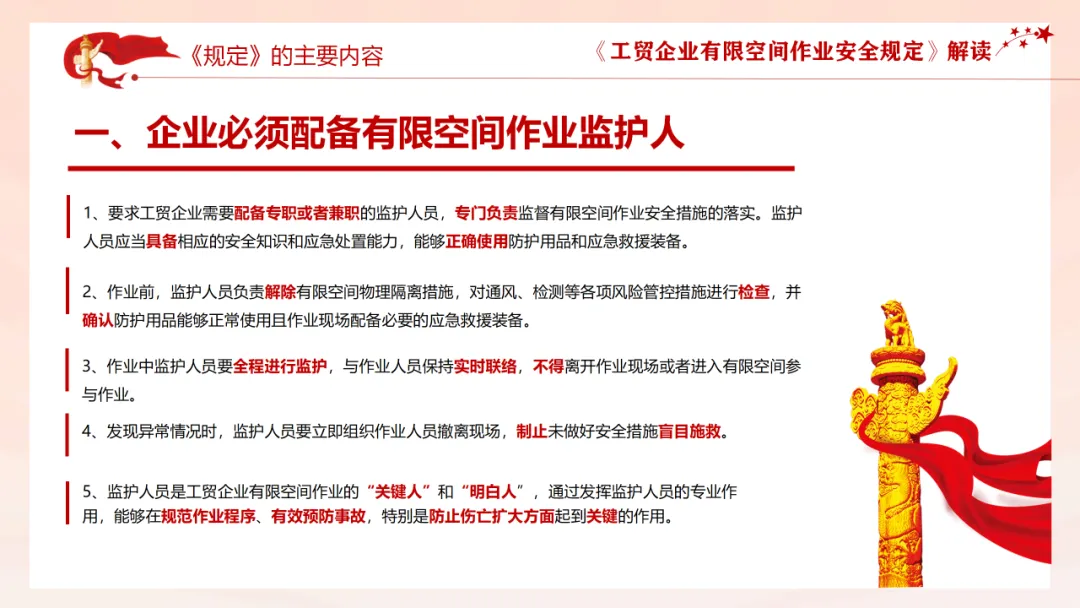 《规定》的主要内容

《工贸企业有限空间作业安全规定》解读

一、企业必须配备有限空间作业监护人

1、要求工贸企业需要配备专职或者兼职的监护人员，专门负责监督有限空间作业安全措施的落实。监护人员应当具备相应的安全知识和应急处置能力，能够正确使用防护用品和应急救援装备。

2、作业前，监护人员负责解除有限空间物理隔离措施，对通风、检测等各项风险管控措施进行检查，并确认防护用品能够正常使用且作业现场配备必要的应急救援装备。

3、作业中监护人员要全程进行监护，与作业人员保持实时联络，不得离开作业现场或者进入有限空间参与作业。

4、发现异常情况时，监护人员要立即组织作业人员撤离现场，制止未做好安全措施盲目施救。

5、监护人员是工贸企业有限空间作业的“关键人”和“明白人”，通过发挥监护人员的专业作用，能够在规范作业程序、有效预防事故，特别是防止伤亡扩大方面起到关键的作用。